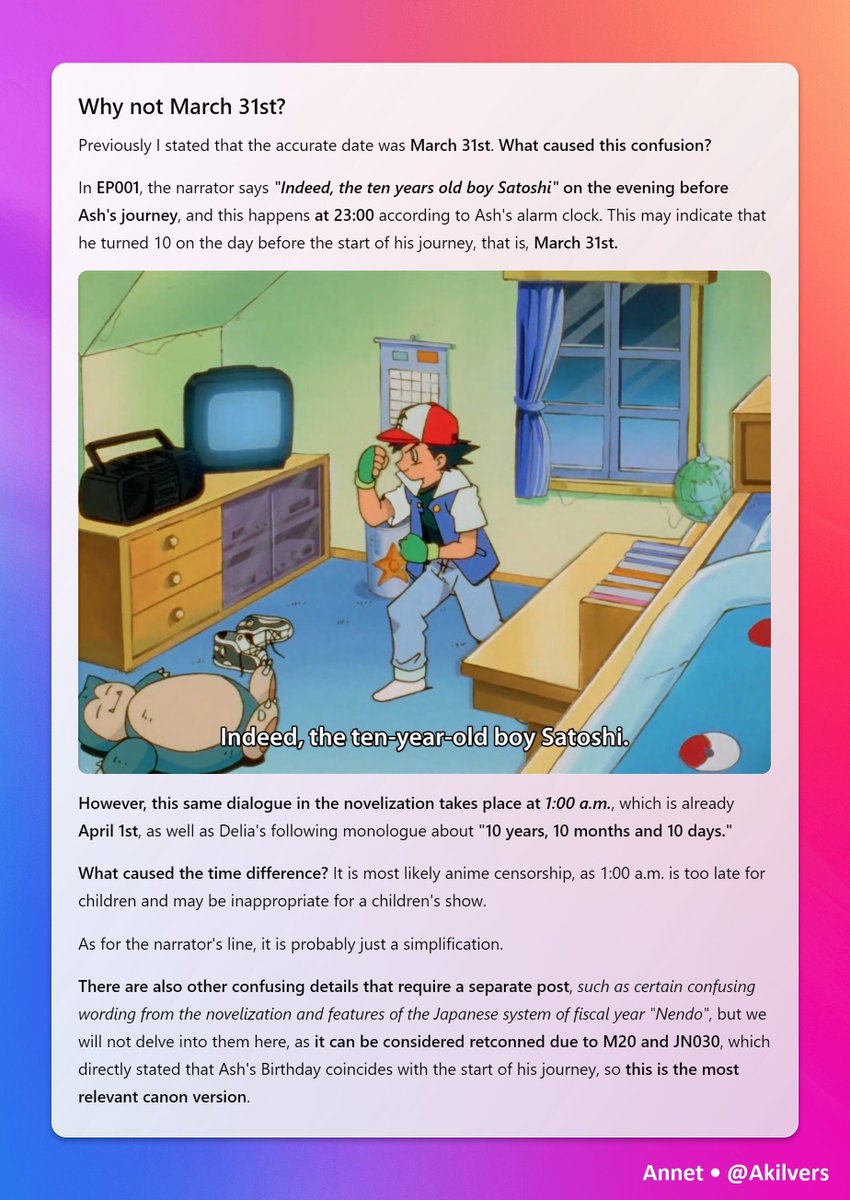 Why not March 31st?

Previously I stated that the accurate date was March 31st. What caused this confusion?

In EP001, the narrator says "Indeed, the ten years old boy Satoshi" on the evening before Ash's journey, and this happens at 23:00 according to Ash's alarm clock. This may indicate that he turned 10 on the day before the start of his journey, that is, March 31st.

Indeed, the ten-year-old boy Satoshi.

However, this same dialogue in the novelization takes place at 1:00 a.m., which is already April 1st, as well as Delia's following monologue about "10 years, 10 months and 10 days."

What caused the time difference? It is most likely anime censorship, as 1:00 a.m. is too late for children and may be inappropriate for a children's show.

As for the narrator's line, it is probably just a simplification.

There are also other confusing details that require a separate post, such as certain confusing wording from the novelization and features of the Japanese system of fiscal year "Nendo", but we will not delve into them here, as it can be considered retconned due to M20 and JN030, which directly stated that Ash's Birthday coincides with the start of his journey, so this is the most relevant canon version.

Annet • @Akilvers